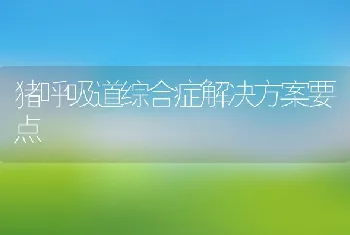 猪呼吸道综合症解决方案要点